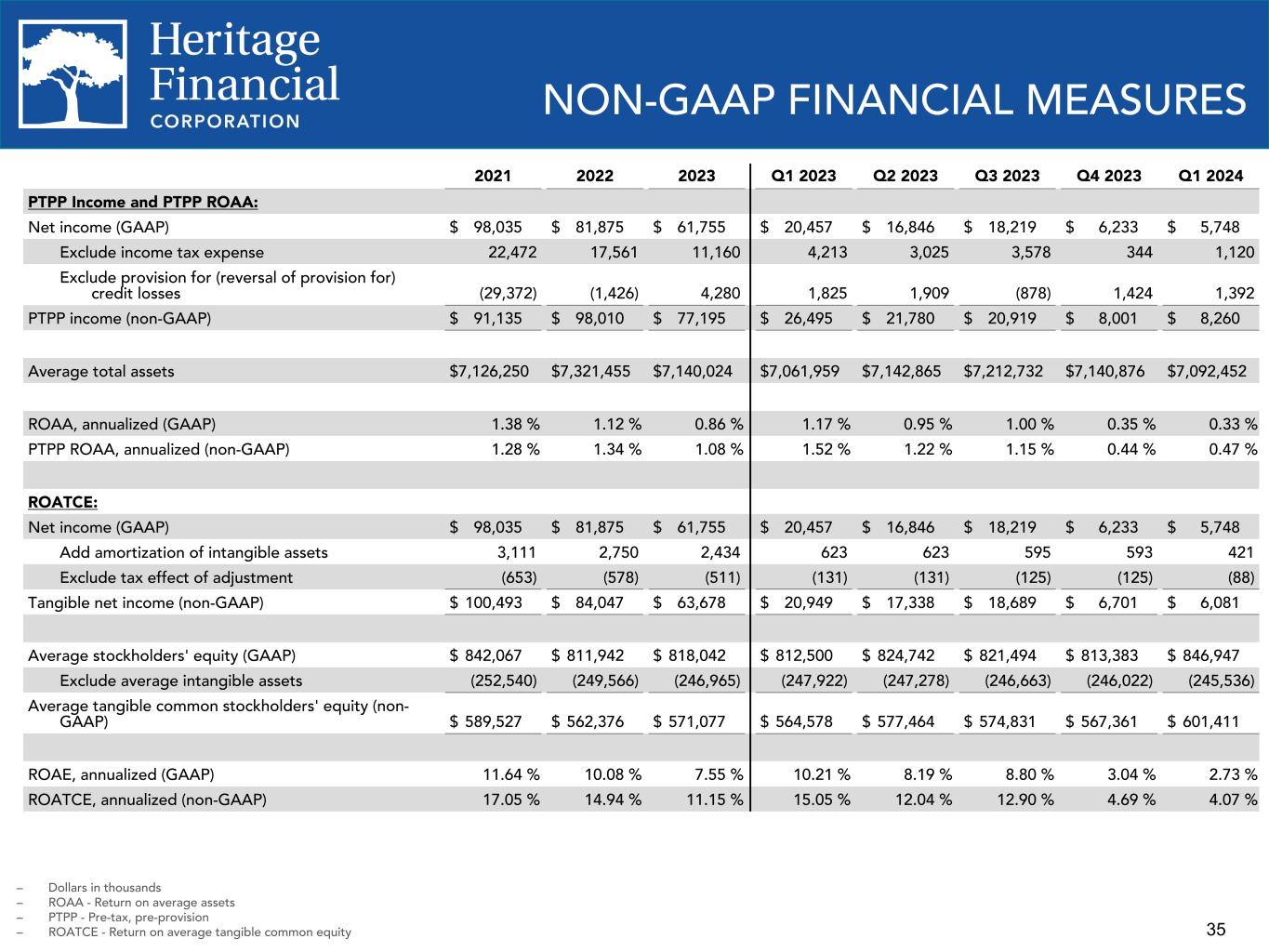 Heritage Financial CORPORATION

NON-GAAP FINANCIAL MEASURES

| | 2021 | 2022 | 2023 | Q1 2023 | Q2 2023 | Q3 2023 | Q4 2023 | Q1 2024 |
|---|---|---|---|---|---|---|---|---|
| PTPP Income and PTPP ROAA: | | | | | | | | |
| Net income (GAAP) | $ 98,035 | $ 81,875 | $ 61,755 | $ 20,457 | $ 16,846 | $ 18,219 | $ 6,233 | $ 5,748 |
| Exclude income tax expense | 22,472 | 17,561 | 11,160 | 4,213 | 3,025 | 3,578 | 344 | 1,120 |
| Exclude provision for (reversal of provision for) credit losses | (29,372) | (1,426) | 4,280 | 1,825 | 1,909 | (878) | 1,424 | 1,392 |
| PTPP income (non-GAAP) | $ 91,135 | $ 98,010 | $ 77,195 | $ 26,495 | $ 21,780 | $ 20,919 | $ 8,001 | $ 8,260 |
| | | | | | | | | |
| Average total assets | $7,126,250 | $7,321,455 | $7,140,024 | $7,061,959 | $7,142,865 | $7,212,732 | $7,140,876 | $7,092,452 |
| | | | | | | | | |
| ROAA, annualized (GAAP) | 1.38 % | 1.12 % | 0.86 % | 1.17 % | 0.95 % | 1.00 % | 0.35 % | 0.33 % |
| PTPP ROAA, annualized (non-GAAP) | 1.28 % | 1.34 % | 1.08 % | 1.52 % | 1.22 % | 1.15 % | 0.44 % | 0.47 % |
| | | | | | | | | |
| ROATCE: | | | | | | | | |
| Net income (GAAP) | $ 98,035 | $ 81,875 | $ 61,755 | $ 20,457 | $ 16,846 | $ 18,219 | $ 6,233 | $ 5,748 |
| Add amortization of intangible assets | 3,111 | 2,750 | 2,434 | 623 | 623 | 595 | 593 | 421 |
| Exclude tax effect of adjustment | (653) | (578) | (511) | (131) | (131) | (125) | (125) | (88) |
| Tangible net income (non-GAAP) | $ 100,493 | $ 84,047 | $ 63,678 | $ 20,949 | $ 17,338 | $ 18,689 | $ 6,701 | $ 6,081 |
| | | | | | | | | |
| Average stockholders' equity (GAAP) | $ 842,067 | $ 811,942 | $ 818,042 | $ 812,500 | $ 824,742 | $ 821,494 | $ 813,383 | $ 846,947 |
| Exclude average intangible assets | (252,540) | (249,566) | (246,965) | (247,922) | (247,278) | (246,663) | (246,022) | (245,536) |
| Average tangible common stockholders' equity (non-GAAP) | $ 589,527 | $ 562,376 | $ 571,077 | $ 564,578 | $ 577,464 | $ 574,831 | $ 567,361 | $ 601,411 |
| | | | | | | | | |
| ROAE, annualized (GAAP) | 11.64 % | 10.08 % | 7.55 % | 10.21 % | 8.19 % | 8.80 % | 3.04 % | 2.73 % |
| ROATCE, annualized (non-GAAP) | 17.05 % | 14.94 % | 11.15 % | 15.05 % | 12.04 % | 12.90 % | 4.69 % | 4.07 % |

– Dollars in thousands
– ROAA - Return on average assets
– PTPP - Pre-tax, pre-provision
– ROATCE - Return on average tangible common equity

35